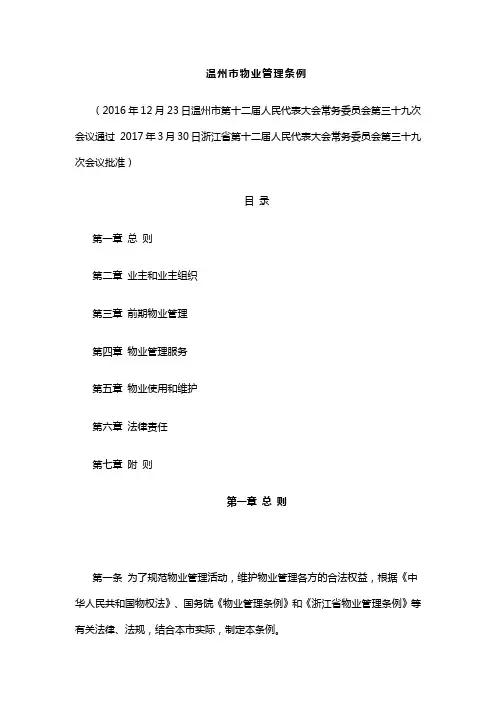 温州市物业管理条例

（2016年12月23日温州市第十二届人民代表大会常务委员会第三十九次会议通过 2017年3月30日浙江省第十二届人民代表大会常务委员会第三十九次会议批准）

目 录

第一章 总 则

第二章 业主和业主组织

第三章 前期物业管理

第四章 物业管理服务

第五章 物业使用和维护

第六章 法律责任

第七章 附 则

第一章 总 则

第一条 为了规范物业管理活动，维护物业管理各方的合法权益，根据《中华人民共和国物权法》、国务院《物业管理条例》和《浙江省物业管理条例》等有关法律、法规，结合本市实际，制定本条例。